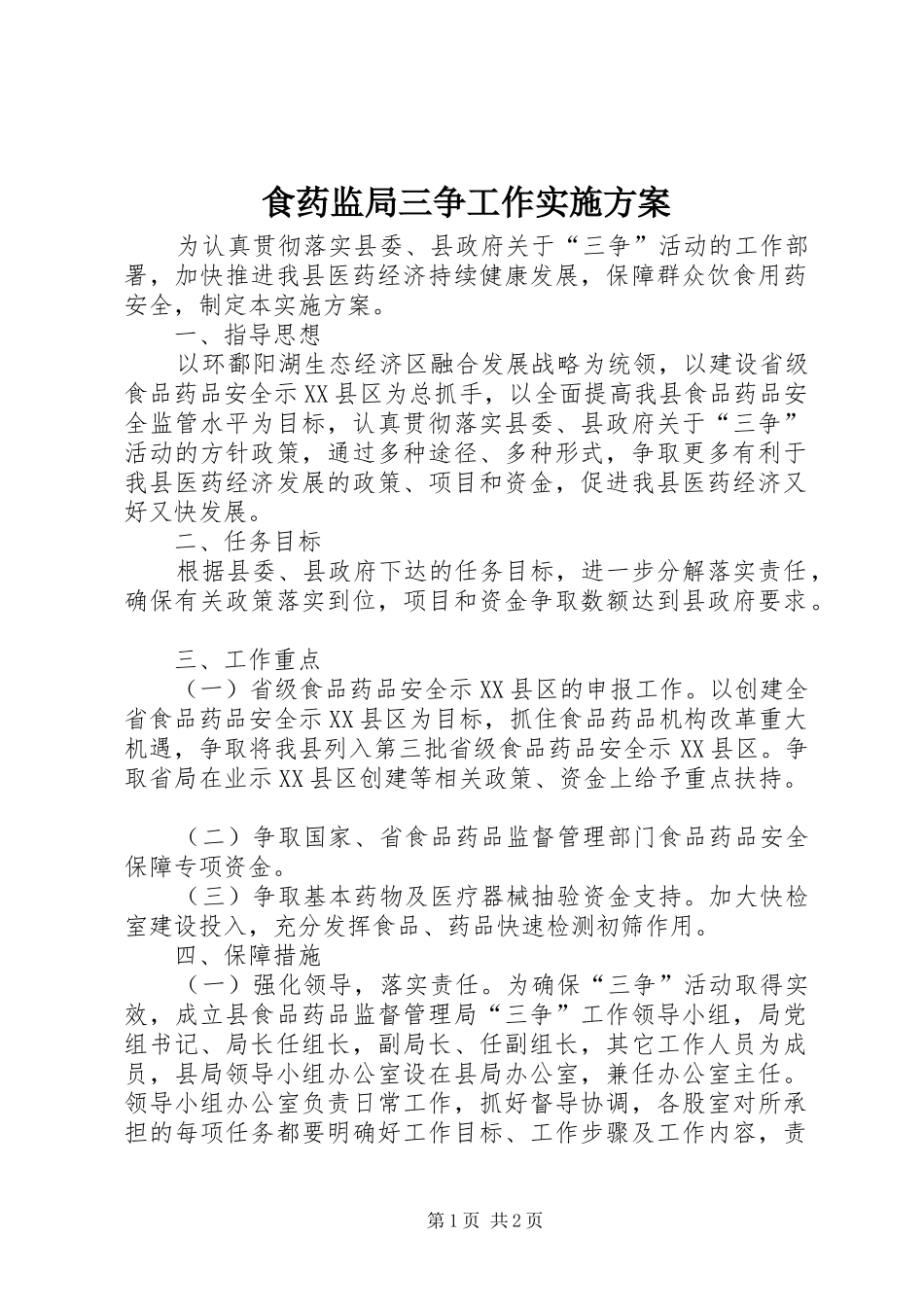 食药监局三争工作实施方案

为认真贯彻落实县委、县政府关于“三争”活动的工作部署，加快推进我县医药经济持续健康发展，保障群众饮食用药安全，制定本实施方案。

一、指导思想

以环鄱阳湖生态经济区融合发展战略为统领，以建设省级食品药品安全示XX县区为总抓手，以全面提高我县食品药品安全监管水平为目标，认真贯彻落实县委、县政府关于“三争”活动的方针政策，通过多种途径、多种形式，争取更多有利于我县医药经济发展的政策、项目和资金，促进我县医药经济又好又快发展。

二、任务目标

根据县委、县政府下达的任务目标，进一步分解落实责任，确保有关政策落实到位，项目和资金争取数额达到县政府要求。

三、工作重点

（一）省级食品药品安全示XX县区的申报工作。以创建全省食品药品安全示XX县区为目标，抓住食品药品机构改革重大机遇，争取将我县列入第三批省级食品药品安全示XX县区。争取省局在业示XX县区创建等相关政策、资金上给予重点扶持。

（二）争取国家、省食品药品监督管理部门食品药品安全保障专项资金。

（三）争取基本药物及医疗器械抽验资金支持。加大快检室建设投入，充分发挥食品、药品快速检测初筛作用。

四、保障措施

（一）强化领导，落实责任。为确保“三争”活动取得实效，成立县食品药品监督管理局“三争”工作领导小组，局党组书记、局长任组长，副局长、任副组长，其它工作人员为成员，县局领导小组办公室设在县局办公室，兼任办公室主任。领导小组办公室负责日常工作，抓好督导协调，各股室对所承担的每项任务都要明确好工作目标、工作步骤及工作内容，责

第1页 共2页